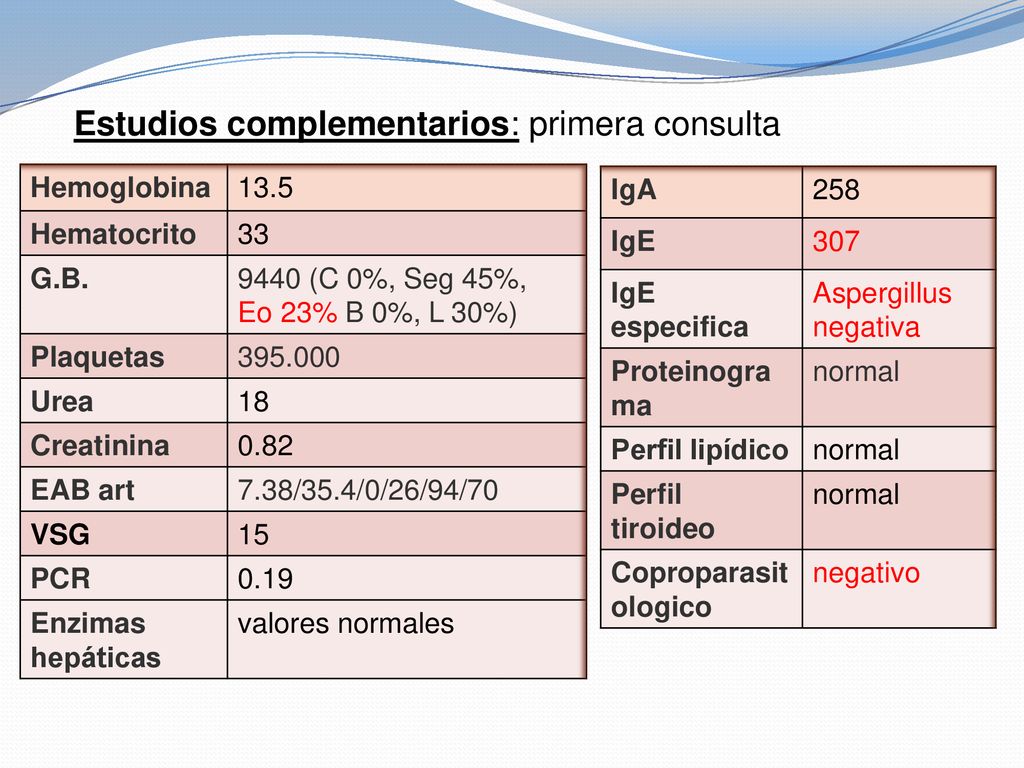 Estudios complementarios: primera consulta

| Hemoglobina | 13.5 |
|---|---|
| Hematocrito | 33 |
| G.B. | 9440 (C 0%, Seg 45%, Eo 23% B 0%, L 30%) |
| Plaquetas | 395.000 |
| Urea | 18 |
| Creatinina | 0.82 |
| EAB art | 7.38/35.4/0/26/94/70 |
| VSG | 15 |
| PCR | 0.19 |
| Enzimas hepáticas | valores normales |

| IgA | 258 |
|---|---|
| IgE | 307 |
| IgE especifica | Aspergillus negativa |
| Proteinograma | normal |
| Perfil lipídico | normal |
| Perfil tiroideo | normal |
| Coproparasitologico | negativo |